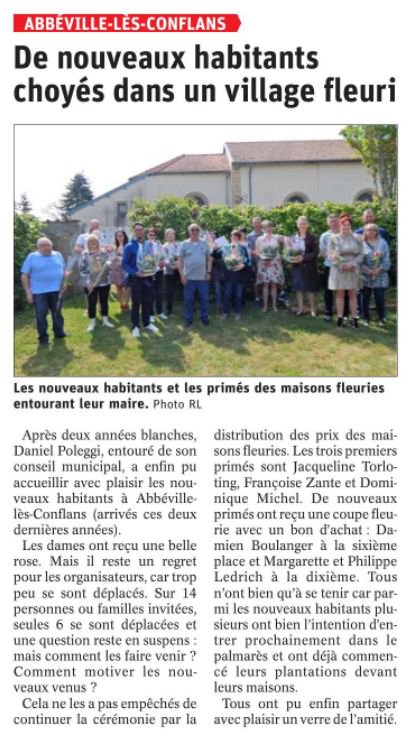 ABBÉVILLE-LÈS-CONFLANS

De nouveaux habitants choyés dans un village fleuri

Les nouveaux habitants et les primés des maisons fleuries entourant leur maire. Photo RL

Après deux années blanches, Daniel Poleggi, entouré de son conseil municipal, a enfin pu accueillir avec plaisir les nouveaux habitants à Abbéville-lès-Conflans (arrivés ces deux dernières années).

Les dames ont reçu une belle rose. Mais il reste un regret pour les organisateurs, car trop peu se sont déplacés. Sur 14 personnes ou familles invitées, seules 6 se sont déplacées et une question reste en suspens : mais comment les faire venir ? Comment motiver les nouveaux venus ?

Cela ne les a pas empêchés de continuer la cérémonie par la distribution des prix des maisons fleuries. Les trois premiers primés sont Jacqueline Torloting, Françoise Zante et Dominique Michel. De nouveaux primés ont reçu une coupe fleurie avec un bon d'achat : Damien Boulanger à la sixième place et Margarette et Philippe Ledrich à la dixième. Tous n'ont bien qu'à se tenir car parmi les nouveaux habitants plusieurs ont bien l'intention d'entrer prochainement dans le palmarès et ont déjà commencé leurs plantations devant leurs maisons.

Tous ont pu enfin partager avec plaisir un verre de l'amitié.